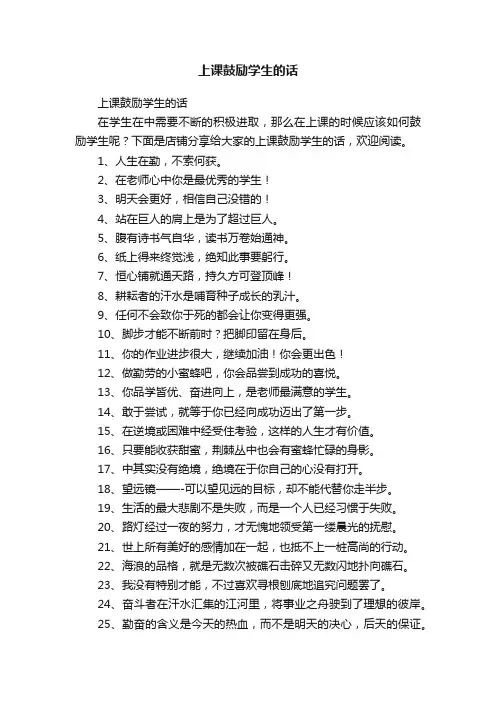 上课鼓励学生的话

上课鼓励学生的话

在学生在中需要不断的积极进取，那么在上课的时候应该如何鼓励学生呢？下面是店铺分享给大家的上课鼓励学生的话，欢迎阅读。

1、人生在勤，不索何获。

2、在老师心中你是最优秀的学生！

3、明天会更好，相信自己没错的！

4、站在巨人的肩上是为了超过巨人。

5、腹有诗书气自华，读书万卷始通神。

6、纸上得来终觉浅，绝知此事要躬行。

7、恒心铺就通天路，持久方可登顶峰！

8、耕耘者的汗水是哺育种子成长的乳汁。

9、任何不会致你于死的都会让你变得更强。

10、脚步才能不断前时？把脚印留在身后。

11、你的作业进步很大，继续加油！你会更出色！

12、做勤劳的小蜜蜂吧，你会品尝到成功的喜悦。

13、你品学皆优、奋进向上，是老师最满意的学生。

14、敢于尝试，就等于你已经向成功迈出了第一步。

15、在逆境或困难中经受住考验，这样的人生才有价值。

16、只要能收获甜蜜，荆棘丛中也会有蜜蜂忙碌的身影。

17、中其实没有绝境，绝境在于你自己的心没有打开。

18、望远镜——-可以望见远的目标，却不能代替你走半步。

19、生活的最大悲剧不是失败，而是一个人已经习惯于失败。

20、路灯经过一夜的努力，才无愧地领受第一缕晨光的抚慰。

21、世上所有美好的感情加在一起，也抵不上一桩高尚的行动。

22、海浪的品格，就是无数次被礁石击碎又无数闪地扑向礁石。

23、我没有特别才能，不过喜欢寻根刨底地追究问题罢了。

24、奋斗者在汗水汇集的江河里，将事业之舟驶到了理想的彼岸。

25、勤奋的含义是今天的热血，而不是明天的决心，后天的保证。